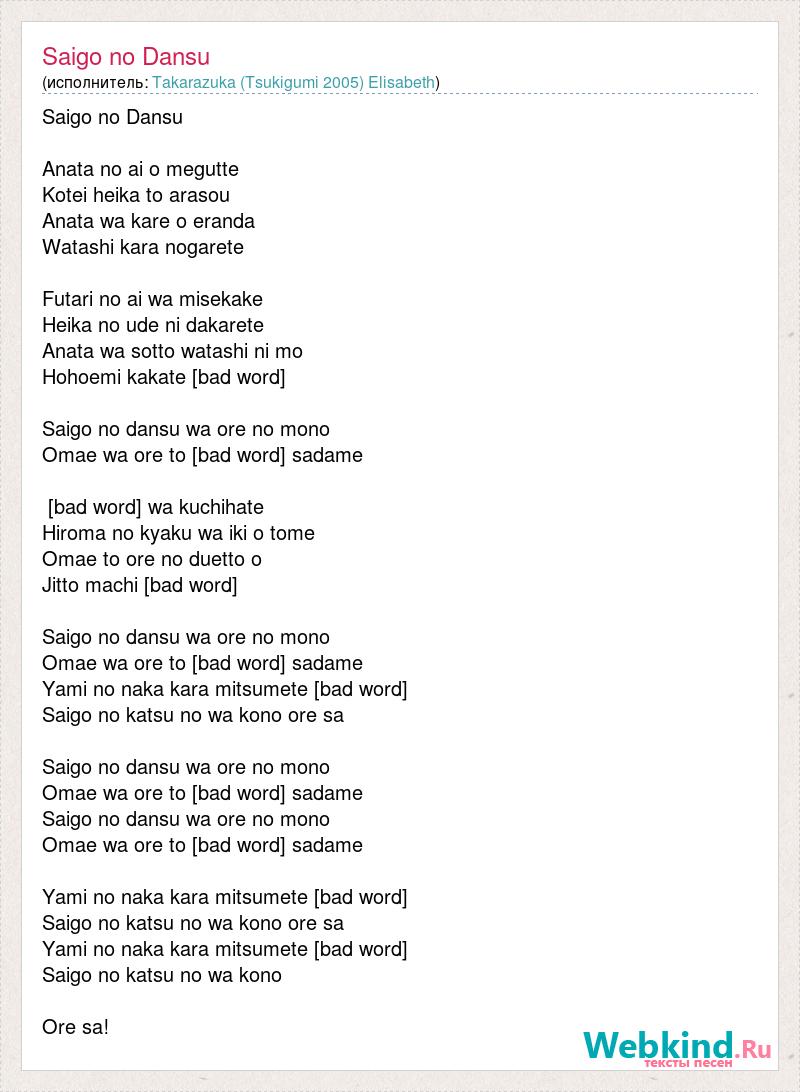 Saigo no Dansu
(исполнитель: Takarazuka (Tsukigumi 2005) Elisabeth)

Saigo no Dansu

Anata no ai o megutte
Kotei heika to arasou
Anata wa kare o eranda
Watashi kara nogarete

Futari no ai wa misekake
Heika no ude ni dakarete
Anata wa sotto watashi ni mo
Hohoemi kakate [bad word]

Saigo no dansu wa ore no mono
Omae wa ore to [bad word] sadame

[bad word] wa kuchihate
Hiroma no kyaku wa iki o tome
Omae to ore no duetto o
Jitto machi [bad word]

Saigo no dansu wa ore no mono
Omae wa ore to [bad word] sadame
Yami no naka kara mitsumete [bad word]
Saigo no katsu no wa kono ore sa

Saigo no dansu wa ore no mono
Omae wa ore to [bad word] sadame
Saigo no dansu wa ore no mono
Omae wa ore to [bad word] sadame

Yami no naka kara mitsumete [bad word]
Saigo no katsu no wa kono ore sa
Yami no naka kara mitsumete [bad word]
Saigo no katsu no wa kono

Ore sa!

Webkind.Ru
тексты песен